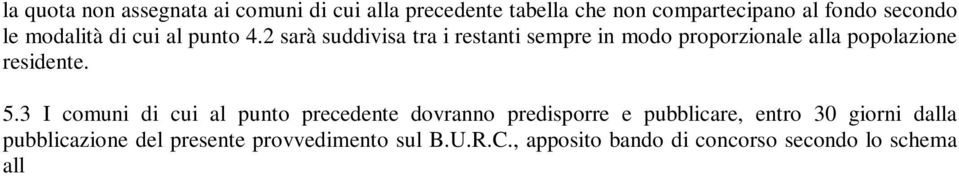 la quota non assegnata ai comuni di cui alla precedente tabella che non compartecipano al fondo secondo le modalità di cui al punto 4.2 sarà suddivisa tra i restanti sempre in modo proporzionale alla popolazione residente.

5.3 I comuni di cui al punto precedente dovranno predisporre e pubblicare, entro 30 giorni dalla pubblicazione del presente provvedimento sul B.U.R.C., apposito bando di concorso secondo lo schema all